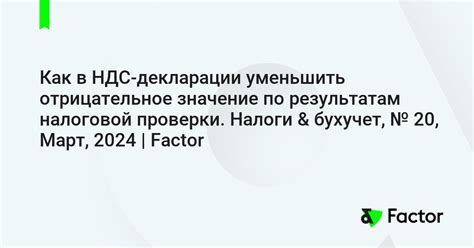 Как в НДС-декларации уменьшить отрицательное значение по результатам налоговой проверки. Налоги & бухучет, № 20, Март, 2024 | Factor

Factor